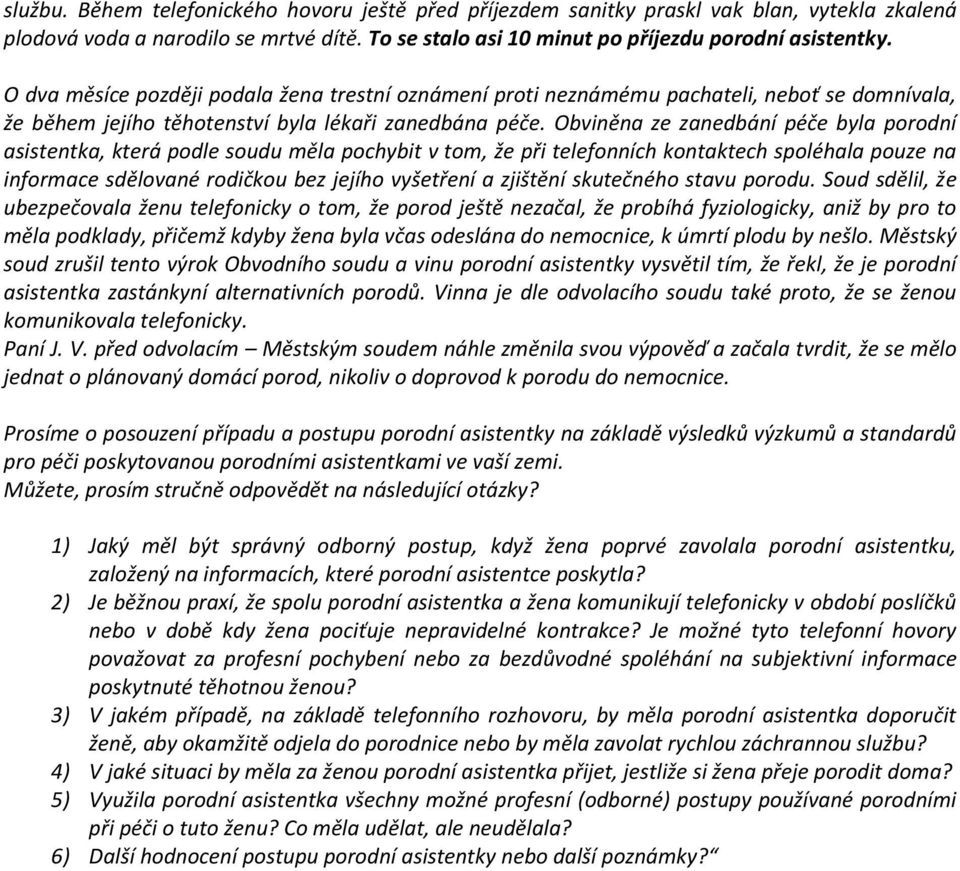 službu. Během telefonického hovoru ještě před příjezdem sanitky praskl vak blan, vytekla zkalená plodová voda a narodilo se mrtvé dítě. To se stalo asi 10 minut po příjezdu porodní asistentky.

O dva měsíce později podala žena trestní oznámení proti neznámému pachateli, neboť se domnívala, že během jejího těhotenství byla lékaři zanedbána péče. Obviněna ze zanedbání péče byla porodní asistentka, která podle soudu měla pochybit v tom, že při telefonních kontaktech spoléhala pouze na informace sdělované rodičkou bez jejího vyšetření a zjištění skutečného stavu porodu. Soud sdělil, že ubezpečovala ženu telefonicky o tom, že porod ještě nezačal, že probíhá fyziologicky, aniž by pro to měla podklady, přičemž kdyby žena byla včas odeslána do nemocnice, k úmrtí plodu by nešlo. Městský soud zrušil tento výrok Obvodního soudu a vinu porodní asistentky vysvětlil tím, že řekl, že je porodní asistentka zastánkyní alternativních porodů. Vinna je dle odvolacího soudu také proto, že se ženou komunikovala telefonicky.
Paní J. V. před odvolacím – Městským soudem náhle změnila svou výpověď a začala tvrdit, že se mělo jednat o plánovaný domácí porod, nikoliv o doprovod k porodu do nemocnice.

Prosíme o posouzení případu a postupu porodní asistentky na základě výsledků výzkumů a standardů pro péči poskytovanou porodními asistentkami ve vaší zemi.
Můžete, prosím stručně odpovědět na následující otázky?

1) Jaký měl být správný odborný postup, když žena poprvé zavolala porodní asistentku, založený na informacích, které porodní asistentce poskytla?
2) Je běžnou praxí, že spolu porodní asistentka a žena komunikují telefonicky v období poslíčků nebo v době kdy žena pociťuje nepravidelné kontrakce? Je možné tyto telefonní hovory považovat za profesní pochybení nebo za bezdůvodné spoléhání na subjektivní informace poskytnuté těhotnou ženou?
3) V jakém případě, na základě telefonního rozhovoru, by měla porodní asistentka doporučit ženě, aby okamžitě odjela do porodnice nebo by měla zavolat rychlou záchrannou službu?
4) V jaké situaci by měla za ženou porodní asistentka přijet, jestliže si žena přeje porodit doma?
5) Využila porodní asistentka všechny možné profesní (odborné) postupy používané porodními při péči o tuto ženu? Co měla udělat, ale neudělala?
6) Další hodnocení postupu porodní asistentky nebo další poznámky?“